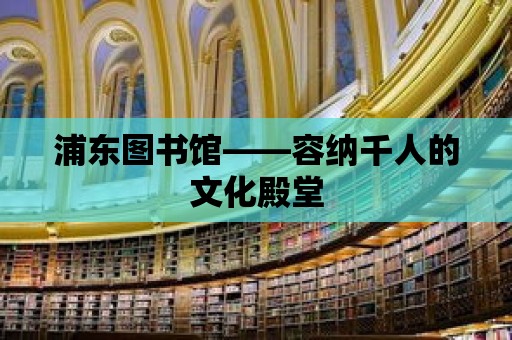 浦东图书馆——容纳千人的文化殿堂